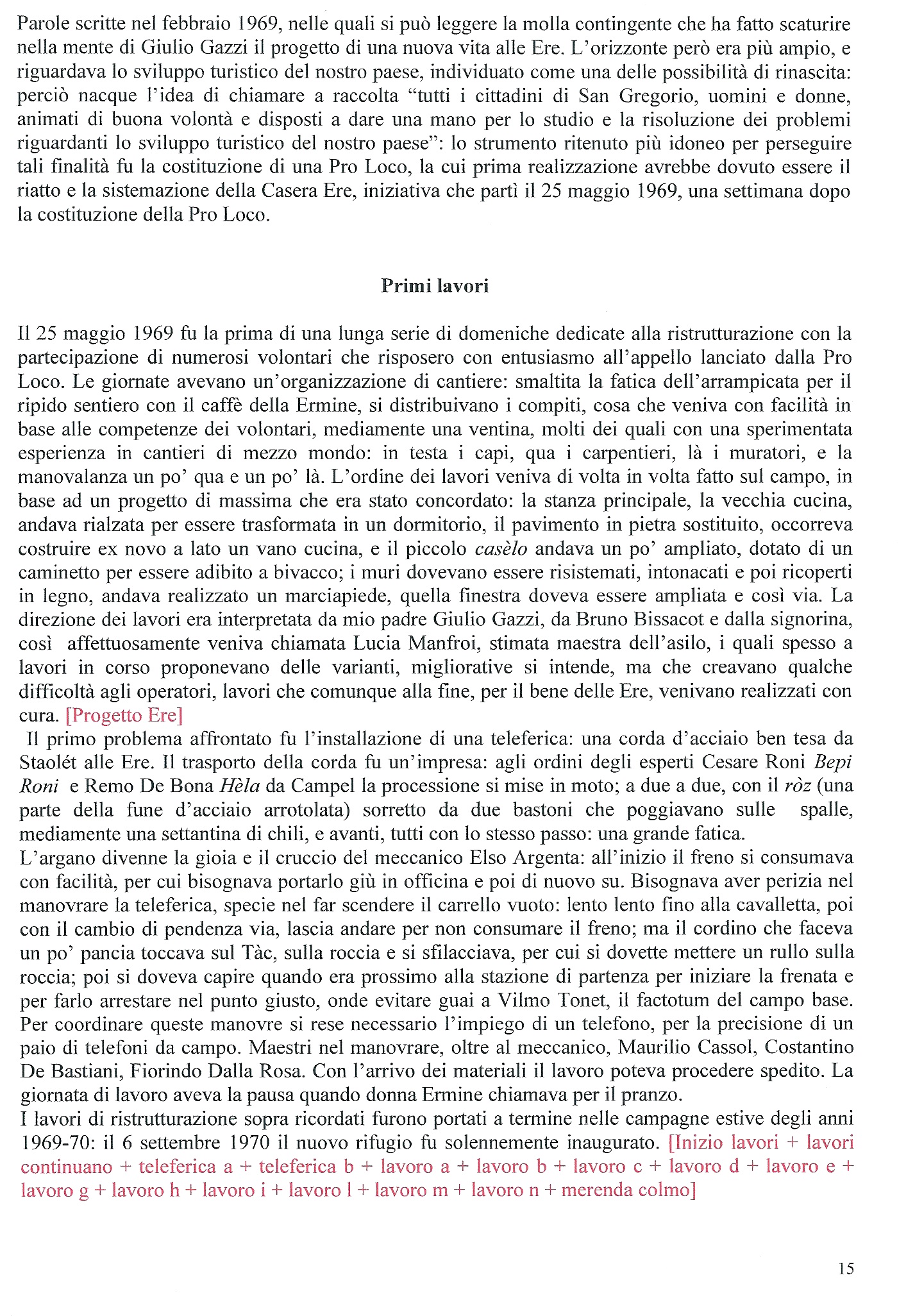 Parole scritte nel febbraio 1969, nelle quali si può leggere la molla contingente che ha fatto scaturire nella mente di Giulio Gazzi il progetto di una nuova vita alle Ere. L'orizzonte però era più ampio, e riguardava lo sviluppo turistico del nostro paese, individuato come una delle possibilità di rinascita: perciò nacque l'idea di chiamare a raccolta "tutti i cittadini di San Gregorio, uomini e donne, animati di buona volontà e disposti a dare una mano per lo studio e la risoluzione dei problemi riguardanti lo sviluppo turistico del nostro paese": lo strumento ritenuto più idoneo per perseguire tali finalità fu la costituzione di una Pro Loco, la cui prima realizzazione avrebbe dovuto essere il riatto e la sistemazione della Casera Ere, iniziativa che partì il 25 maggio 1969, una settimana dopo la costituzione della Pro Loco.

Primi lavori

Il 25 maggio 1969 fu la prima di una lunga serie di domeniche dedicate alla ristrutturazione con la partecipazione di numerosi volontari che risposero con entusiasmo all'appello lanciato dalla Pro Loco. Le giornate avevano un'organizzazione di cantiere: smaltita la fatica dell'arrampicata per il ripido sentiero con il caffè della Ermine, si distribuivano i compiti, cosa che veniva con facilità in base alle competenze dei volontari, mediamente una ventina, molti dei quali con una sperimentata esperienza in cantieri di mezzo mondo: in testa i capi, qua i carpentieri, là i muratori, e la manovalanza un po' qua e un po' là. L'ordine dei lavori veniva di volta in volta fatto sul campo, in base ad un progetto di massima che era stato concordato: la stanza principale, la vecchia cucina, andava rialzata per essere trasformata in un dormitorio, il pavimento in pietra sostituito, occorreva costruire ex novo a lato un vano cucina, e il piccolo casèlo andava un po' ampliato, dotato di un caminetto per essere adibito a bivacco; i muri dovevano essere risistemati, intonacati e poi ricoperti in legno, andava realizzato un marciapiede, quella finestra doveva essere ampliata e così via. La direzione dei lavori era interpretata da mio padre Giulio Gazzi, da Bruno Bissacot e dalla signorina, così affettuosamente veniva chiamata Lucia Manfroi, stimata maestra dell'asilo, i quali spesso a lavori in corso proponevano delle varianti, migliorative si intende, ma che creavano qualche difficoltà agli operatori, lavori che comunque alla fine, per il bene delle Ere, venivano realizzati con cura. [Progetto Ere]
Il primo problema affrontato fu l'installazione di una teleferica: una corda d'acciaio ben tesa da Staolét alle Ere. Il trasporto della corda fu un'impresa: agli ordini degli esperti Cesare Roni Bepi Roni e Remo De Bona Hèla da Campel la processione si mise in moto; a due a due, con il ròz (una parte della fune d'acciaio arrotolata) sorretto da due bastoni che poggiavano sulle spalle, mediamente una settantina di chili, e avanti, tutti con lo stesso passo: una grande fatica.
L'argano divenne la gioia e il cruccio del meccanico Elso Argenta: all'inizio il freno si consumava con facilità, per cui bisognava portarlo giù in officina e poi di nuovo su. Bisognava aver perizia nel manovrare la teleferica, specie nel far scendere il carrello vuoto: lento lento fino alla cavalletta, poi con il cambio di pendenza via, lascia andare per non consumare il freno; ma il cordino che faceva un po' pancia toccava sul Tàc, sulla roccia e si sfilacciava, per cui si dovette mettere un rullo sulla roccia; poi si doveva capire quando era prossimo alla stazione di partenza per iniziare la frenata e per farlo arrestare nel punto giusto, onde evitare guai a Vilmo Tonet, il factotum del campo base. Per coordinare queste manovre si rese necessario l'impiego di un telefono, per la precisione di un paio di telefoni da campo. Maestri nel manovrare, oltre al meccanico, Maurilio Cassol, Costantino De Bastiani, Fiorindo Dalla Rosa. Con l'arrivo dei materiali il lavoro poteva procedere spedito. La giornata di lavoro aveva la pausa quando donna Ermine chiamava per il pranzo.
I lavori di ristrutturazione sopra ricordati furono portati a termine nelle campagne estive degli anni 1969-70: il 6 settembre 1970 il nuovo rifugio fu solennemente inaugurato. [Inizio lavori + lavori continuano + teleferica a + teleferica b + lavoro a + lavoro b + lavoro c + lavoro d + lavoro e + lavoro g + lavoro h + lavoro i + lavoro l + lavoro m + lavoro n + merenda colmo]

15